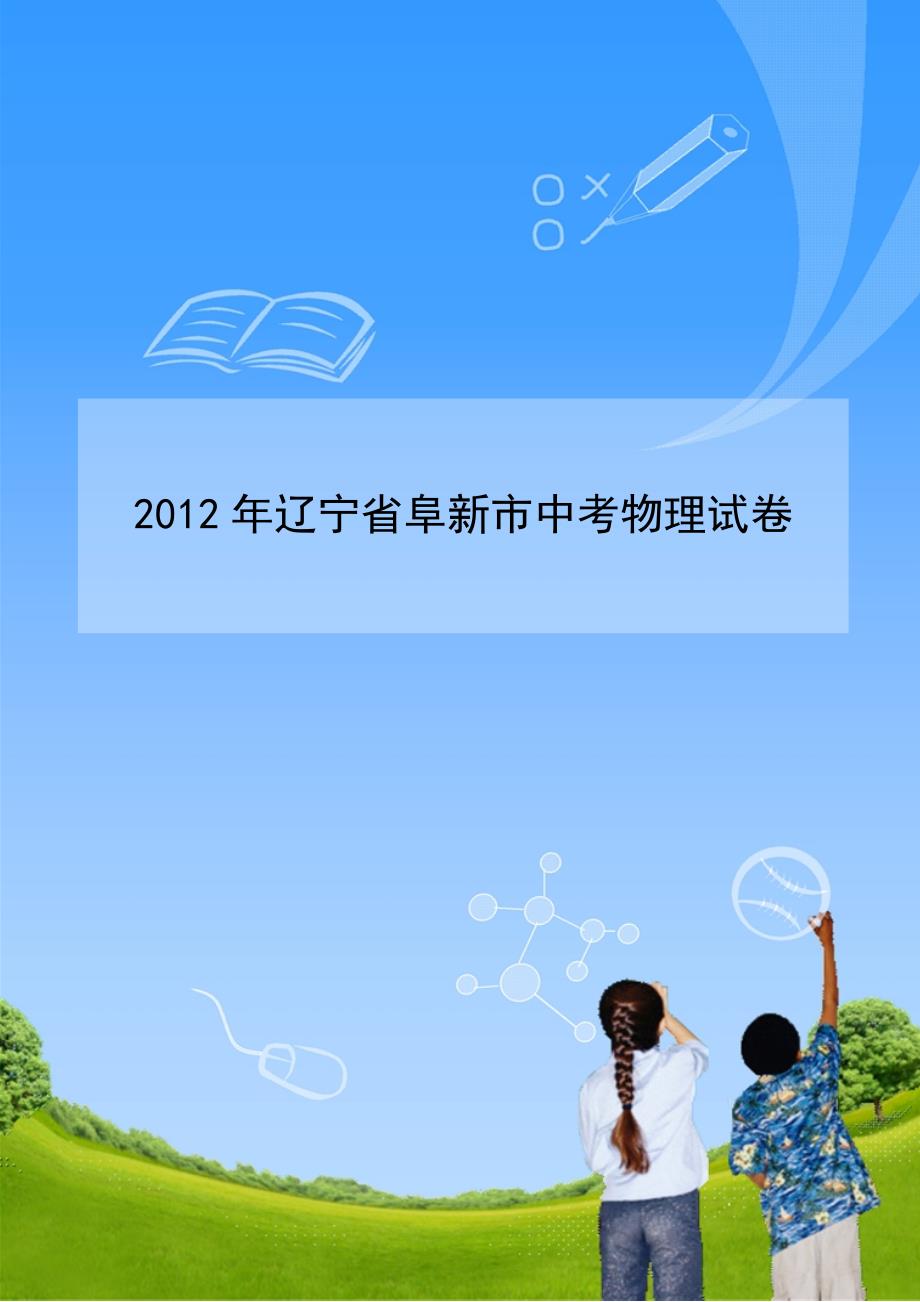 2012 年辽宁省阜新市中考物理试卷